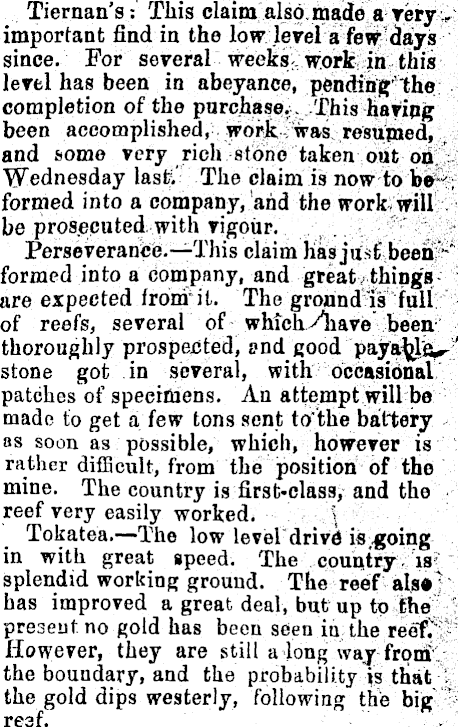 Tiernan's: This claim also made a very important find in the low level a few days since. For several weeks work in this level has been in abeyance, pending the completion of the purchase. This having been accomplished, work was resumed, and some very rich stone taken out on Wednesday last. The claim is now to be formed into a company, and the work will be prosecuted with vigour.

Perseverance.—This claim has just been formed into a company, and great things are expected from it. The ground is full of reefs, several of which have been thoroughly prospected, and good payable stone got in several, with occasional patches of specimens. An attempt will be made to get a few tons sent to the battery as soon as possible, which, however is rather difficult, from the position of the mine. The country is first-class, and the reef very easily worked.

Tokatea.—The low level drive is going in with great speed. The country is splendid working ground. The reef also has improved a great deal, but up to the present no gold has been seen in the reef. However, they are still a long way from the boundary, and the probability is that the gold dips westerly, following the big reef.